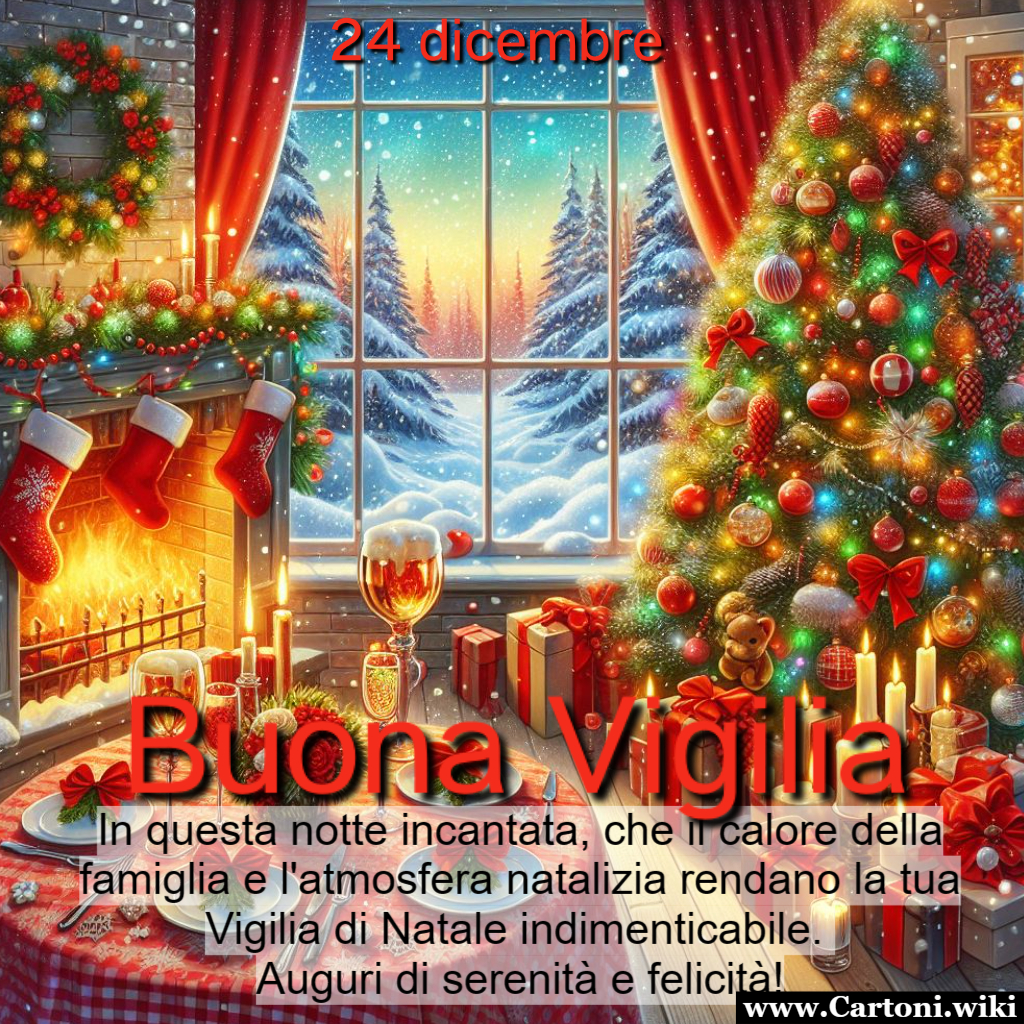 24 dicembre

Buona Vigilia

In questa notte incantata, che il calore della famiglia e l'atmosfera natalizia rendano la tua Vigilia di Natale indimenticabile. Auguri di serenità e felicità!

www.Cartoni.wiki